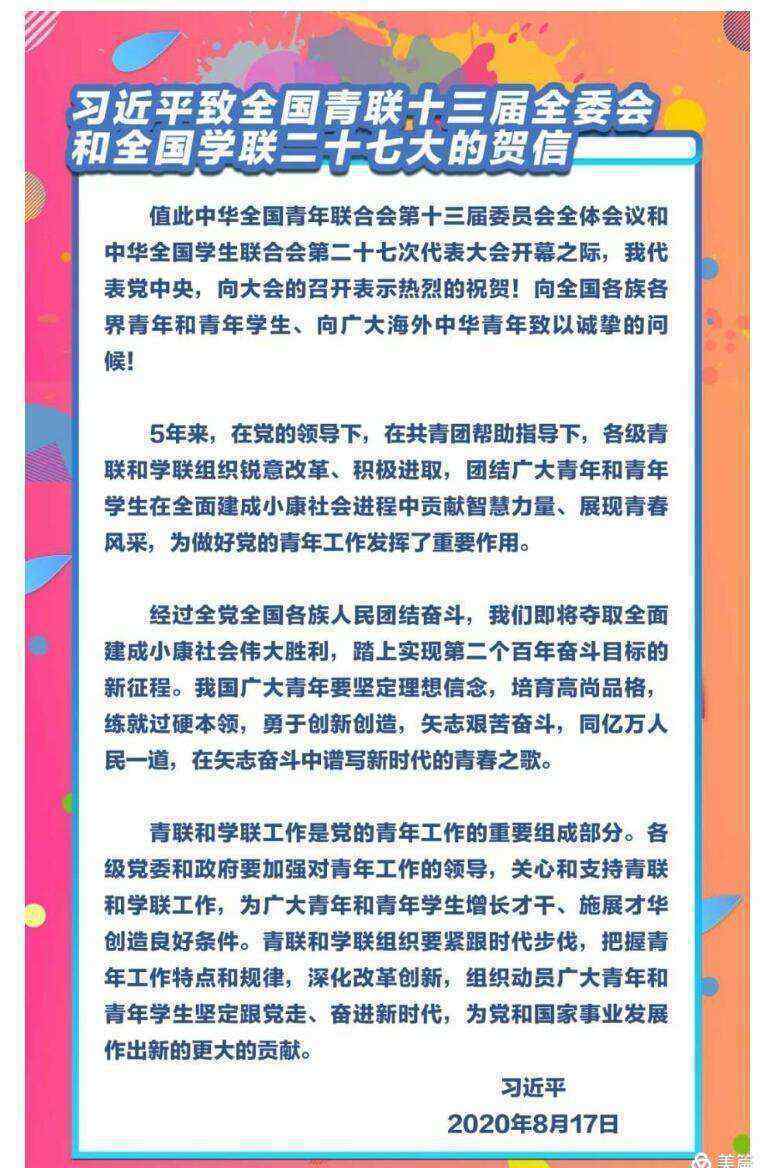 习近平致全国青联十三届全委会和全国学联二十七大的贺信

值此中华全国青年联合会第十三届委员会全体会议和中华全国学生联合会第二十七次代表大会开幕之际，我代表党中央，向大会的召开表示热烈的祝贺！向全国各族各界青年和青年学生、向广大海外中华青年致以诚挚的问候！

5年来，在党的领导下，在共青团帮助指导下，各级青联和学联组织锐意改革、积极进取，团结广大青年和青年学生在全面建成小康社会进程中贡献智慧力量、展现青春风采，为做好党的青年工作发挥了重要作用。

经过全党全国各族人民团结奋斗，我们即将夺取全面建成小康社会伟大胜利，踏上实现第二个百年奋斗目标的新征程。我国广大青年要坚定理想信念，培育高尚品格，练就过硬本领，勇于创新创造，矢志艰苦奋斗，同亿万人民一道，在矢志奋斗中谱写新时代的青春之歌。

青联和学联工作是党的青年工作的重要组成部分。各级党委和政府要加强对青年工作的领导，关心和支持青联和学联工作，为广大青年和青年学生增长才干、施展才华创造良好条件。青联和学联组织要紧跟时代步伐，把握青年工作特点和规律，深化改革创新，组织动员广大青年和青年学生坚定跟党走、奋进新时代，为党和国家事业发展作出新的更大的贡献。

习近平
2020年8月17日

美篇